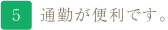 5 通勤が便利です。